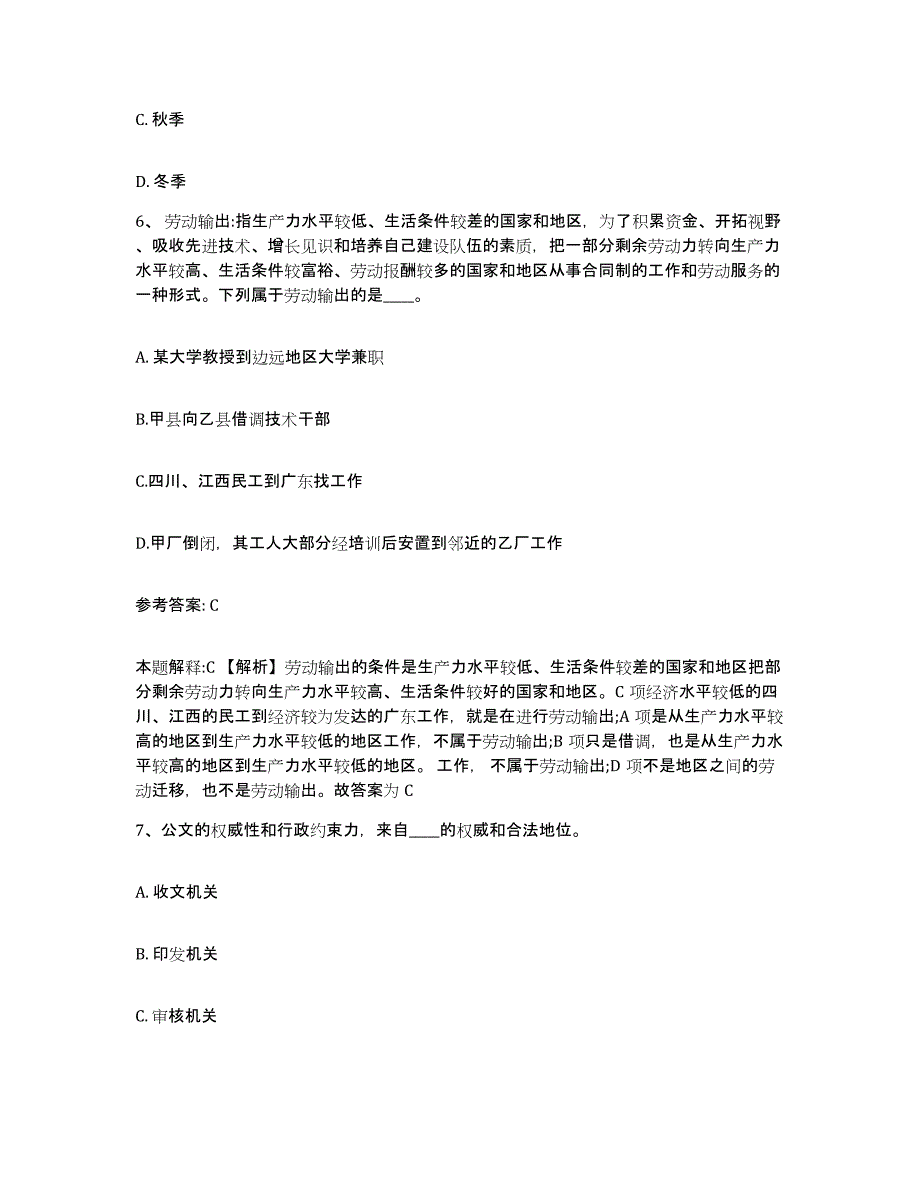 C. 秋季

D. 冬季

6、劳动输出:指生产力水平较低、生活条件较差的国家和地区，为了积累资金、开拓视野、吸收先进技术、增长见识和培养自己建设队伍的素质，把一部分剩余劳动力转向生产力水平较高、生活条件较富裕、劳动报酬较多的国家和地区从事合同制的工作和劳动服务的一种形式。下列属于劳动输出的是____。

A. 某大学教授到边远地区大学兼职

B.甲县向乙县借调技术干部

C.四川、江西民工到广东找工作

D.甲厂倒闭，其工人大部分经培训后安置到邻近的乙厂工作

参考答案: C

本题解释:C 【解析】劳动输出的条件是生产力水平较低、生活条件较差的国家和地区把部分剩余劳动力转向生产力水平较高、生活条件较好的国家和地区。C 项经济水平较低的四川、江西的民工到经济较为发达的广东工作，就是在进行劳动输出;A 项是从生产力水平较高的地区到生产力水平较低的地区工作，不属于劳动输出;B 项只是借调，也是从生产力水平较高的地区到生产力水平较低的地区。 工作， 不属于劳动输出;D 项不是地区之间的劳动迁移，也不是劳动输出。故答案为 C

7、公文的权威性和行政约束力，来自____的权威和合法地位。

A. 收文机关

B. 印发机关

C. 审核机关